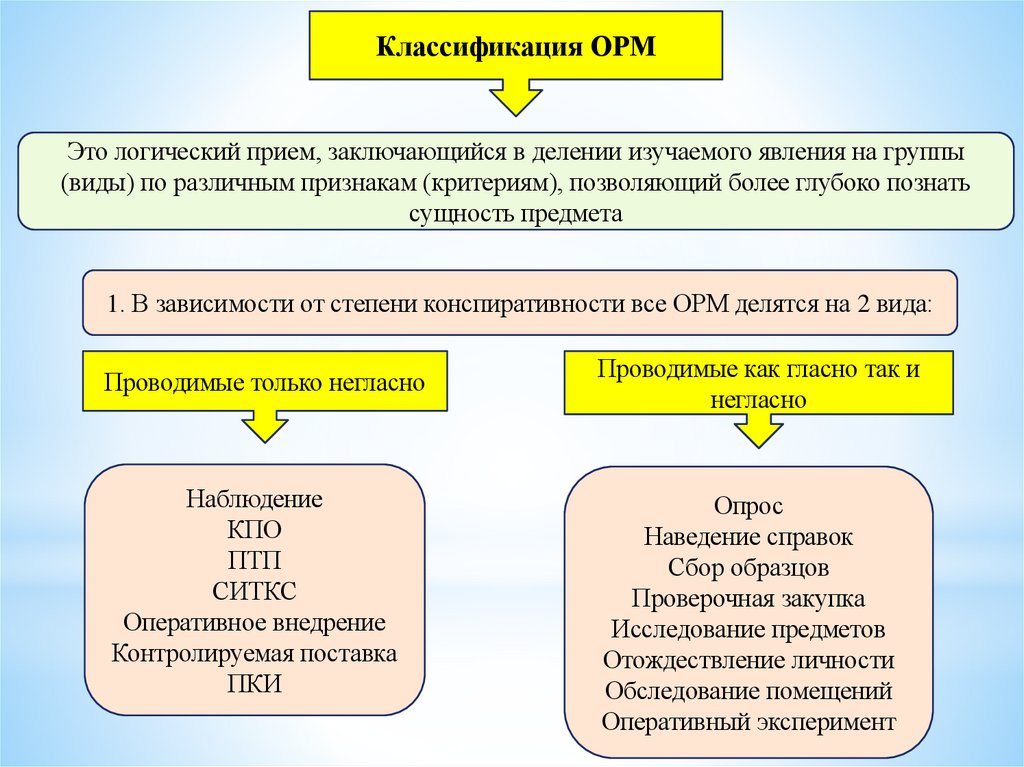 Классификация ОРМ

Это логический прием, заключающийся в делении изучаемого явления на группы (виды) по различным признакам (критериям), позволяющий более глубоко познать сущность предмета

1. В зависимости от степени конспиративности все ОРМ делятся на 2 вида:

Проводимые только негласно

Наблюдение
КПО
ПТП
СИТКС
Оперативное внедрение
Контролируемая поставка
ПКИ

Проводимые как гласно так и негласно

Опрос
Наведение справок
Сбор образцов
Проверочная закупка
Исследование предметов
Отождествление личности
Обследование помещений
Оперативный эксперимент